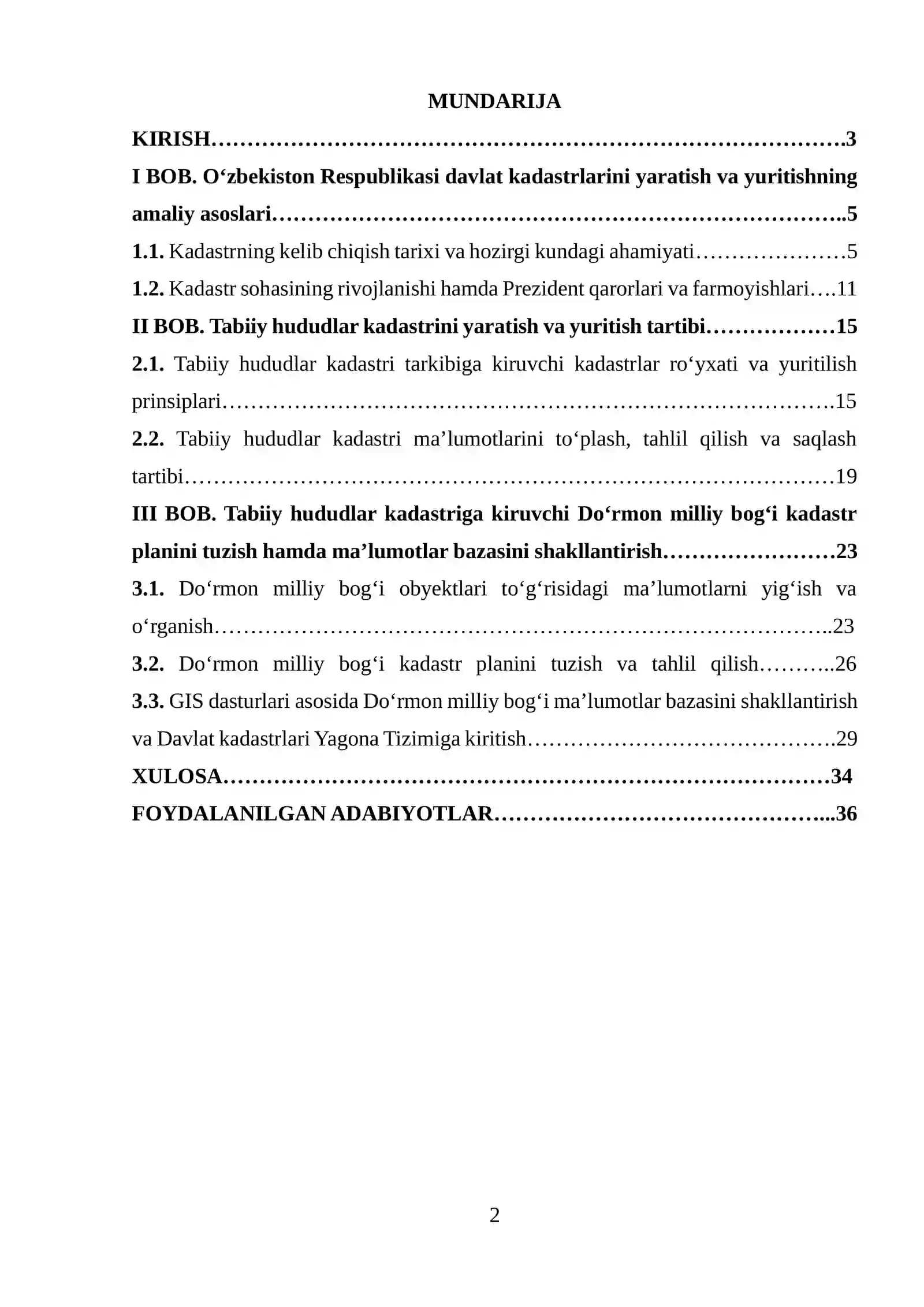 MUNDARIJA

KIRISH 3

I BOB. O'zbekiston Respublikasi davlat kadastrlarini yaratish va yuritishning amaliy asoslari 5

1.1. Kadastrning kelib chiqish tarixi va hozirgi kundagi ahamiyati 5

1.2. Kadastr sohasining rivojlanishi hamda Prezident qarorlari va farmoyishlari 11

II BOB. Tabiiy hududlar kadastrini yaratish va yuritish tartibi 15

2.1. Tabiiy hududlar kadastri tarkibiga kiruvchi kadastrlar ro'yxati va yuritilish prinsiplari 15

2.2. Tabiiy hududlar kadastri ma'lumotlarini to'plash, tahlil qilish va saqlash tartibi 19

III BOB. Tabiiy hududlar kadastriga kiruvchi Do'rmon milliy bog'i kadastr planini tuzish hamda ma'lumotlar bazasini shakllantirish 23

3.1. Do'rmon milliy bog'i obyektlari to'g'risidagi ma'lumotlarni yig'ish va o'rganish 23

3.2. Do'rmon milliy bog'i kadastr planini tuzish va tahlil qilish 26

3.3. GIS dasturlari asosida Do'rmon milliy bog'i ma'lumotlar bazasini shakllantirish va Davlat kadastrlari Yagona Tizimiga kiritish 29

XULOSA 34

FOYDALANILGAN ADABIYOTLAR 36

2